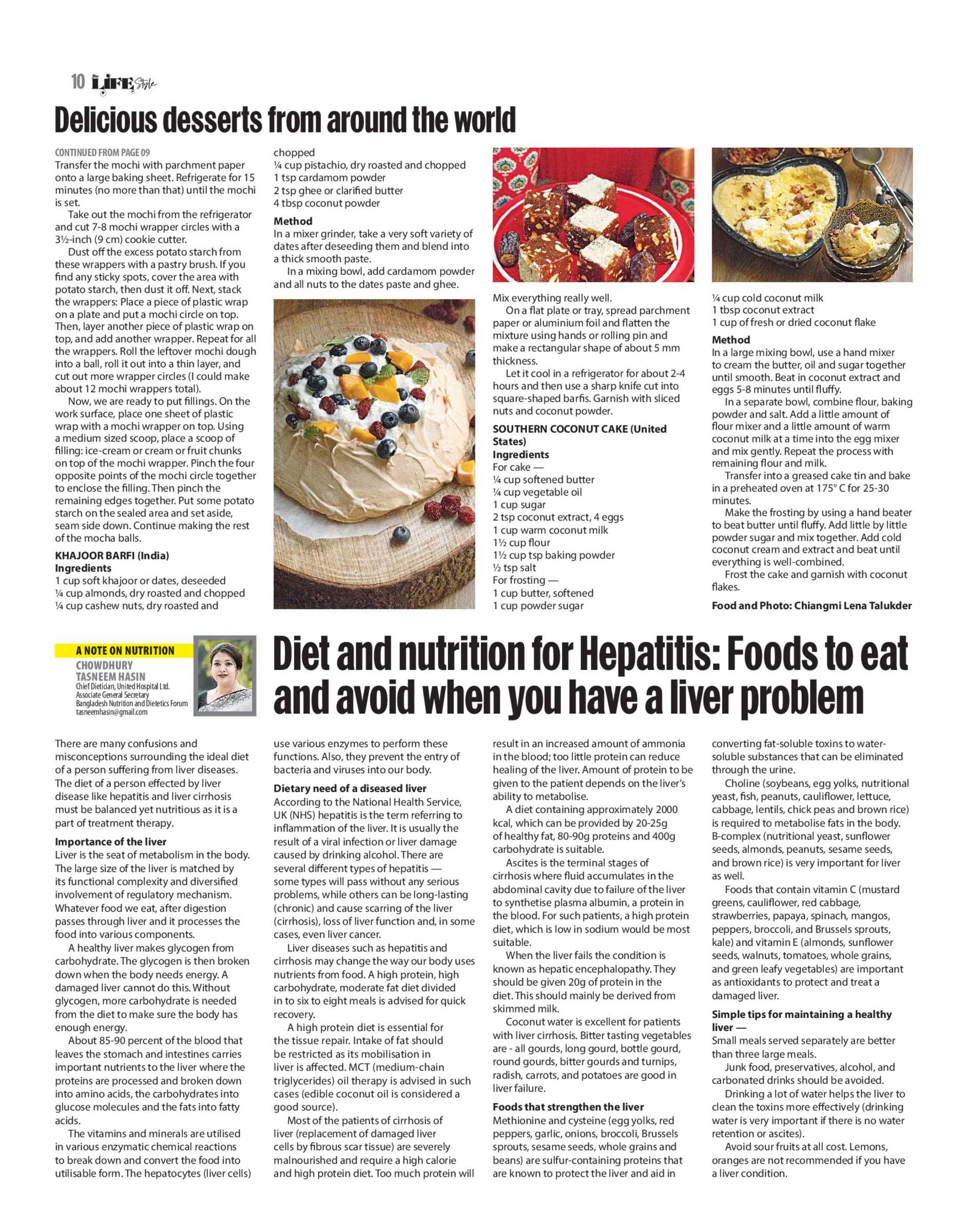 10 LIFE Style

Delicious desserts from around the world

CONTINUED FROM PAGE 09

Transfer the mochi with parchment paper onto a large baking sheet. Refrigerate for 15 minutes (no more than that) until the mochi is set.

Take out the mochi from the refrigerator and cut 7-8 mochi wrapper circles with a 3½-inch (9 cm) cookie cutter.

Dust off the excess potato starch from these wrappers with a pastry brush. If you find any sticky spots, cover the area with potato starch, then dust it off. Next, stack the wrappers: Place a piece of plastic wrap on a plate and put a mochi circle on top. Then, layer another piece of plastic wrap on top, and add another wrapper. Repeat for all the wrappers. Roll the leftover mochi dough into a ball, roll it out into a thin layer, and cut out more wrapper circles (I could make about 12 mochi wrappers total).

Now, we are ready to put fillings. On the work surface, place one sheet of plastic wrap with a mochi wrapper on top. Using a medium sized scoop, place a scoop of filling: ice-cream or cream or fruit chunks on top of the mochi wrapper. Pinch the four opposite points of the mochi circle together to enclose the filling. Then pinch the remaining edges together. Put some potato starch on the sealed area and set aside, seam side down. Continue making the rest of the mocha balls.

KHAJOOR BARFI (India)
Ingredients
1 cup soft khajoor or dates, deseeded
¼ cup almonds, dry roasted and chopped
¼ cup cashew nuts, dry roasted and chopped
¼ cup pistachio, dry roasted and chopped
1 tsp cardamom powder
2 tsp ghee or clarified butter
4 tbsp coconut powder

Method
In a mixer grinder, take a very soft variety of dates after deseeding them and blend into a thick smooth paste.

In a mixing bowl, add cardamom powder and all nuts to the dates paste and ghee. Mix everything really well.

On a flat plate or tray, spread parchment paper or aluminium foil and flatten the mixture using hands or rolling pin and make a rectangular shape of about 5 mm thickness.

Let it cool in a refrigerator for about 2-4 hours and then use a sharp knife cut into square-shaped barfis. Garnish with sliced nuts and coconut powder.

SOUTHERN COCONUT CAKE (United States)
Ingredients
For cake —
¼ cup softened butter
¼ cup vegetable oil
1 cup sugar
2 tsp coconut extract, 4 eggs
1 cup warm coconut milk
1½ cup flour
1½ cup tsp baking powder
½ tsp salt
For frosting —
1 cup butter, softened
1 cup powder sugar
¼ cup cold coconut milk
1 tbsp coconut extract
1 cup of fresh or dried coconut flake

Method
In a large mixing bowl, use a hand mixer to cream the butter, oil and sugar together until smooth. Beat in coconut extract and eggs 5-8 minutes until fluffy.

In a separate bowl, combine flour, baking powder and salt. Add a little amount of flour mixer and a little amount of warm coconut milk at a time into the egg mixer and mix gently. Repeat the process with remaining flour and milk.

Transfer into a greased cake tin and bake in a preheated oven at 175° C for 25-30 minutes.

Make the frosting by using a hand beater to beat butter until fluffy. Add little by little powder sugar and mix together. Add cold coconut cream and extract and beat until everything is well-combined.

Frost the cake and garnish with coconut flakes.

Food and Photo: Chiangmi Lena Talukder

A NOTE ON NUTRITION
CHOWDHURY TASNEEM HASIN
Chief Dietician, United Hospital Ltd.
Associate General Secretary
Bangladesh Nutrition and Dietetics Forum
tasneemhasin@gmail.com

Diet and nutrition for Hepatitis: Foods to eat and avoid when you have a liver problem

There are many confusions and misconceptions surrounding the ideal diet of a person suffering from liver diseases. The diet of a person effected by liver disease like hepatitis and liver cirrhosis must be balanced yet nutritious as it is a part of treatment therapy.

Importance of the liver
Liver is the seat of metabolism in the body. The large size of the liver is matched by its functional complexity and diversified involvement of regulatory mechanism. Whatever food we eat, after digestion passes through liver and it processes the food into various components.

A healthy liver makes glycogen from carbohydrate. The glycogen is then broken down when the body needs energy. A damaged liver cannot do this. Without glycogen, more carbohydrate is needed from the diet to make sure the body has enough energy.

About 85-90 percent of the blood that leaves the stomach and intestines carries important nutrients to the liver where the proteins are processed and broken down into amino acids, the carbohydrates into glucose molecules and the fats into fatty acids.

The vitamins and minerals are utilised in various enzymatic chemical reactions to break down and convert the food into utilisable form. The hepatocytes (liver cells) use various enzymes to perform these functions. Also, they prevent the entry of bacteria and viruses into our body.

Dietary need of a diseased liver
According to the National Health Service, UK (NHS) hepatitis is the term referring to inflammation of the liver. It is usually the result of a viral infection or liver damage caused by drinking alcohol. There are several different types of hepatitis — some types will pass without any serious problems, while others can be long-lasting (chronic) and cause scarring of the liver (cirrhosis), loss of liver function and, in some cases, even liver cancer.

Liver diseases such as hepatitis and cirrhosis may change the way our body uses nutrients from food. A high protein, high carbohydrate, moderate fat diet divided in to six to eight meals is advised for quick recovery.

A high protein diet is essential for the tissue repair. Intake of fat should be restricted as its mobilisation in liver is affected. MCT (medium-chain triglycerides) oil therapy is advised in such cases (edible coconut oil is considered a good source).

Most of the patients of cirrhosis of liver (replacement of damaged liver cells by fibrous scar tissue) are severely malnourished and require a high calorie and high protein diet. Too much protein will result in an increased amount of ammonia in the blood; too little protein can reduce healing of the liver. Amount of protein to be given to the patient depends on the liver's ability to metabolise.

A diet containing approximately 2000 kcal, which can be provided by 20-25g of healthy fat, 80-90g proteins and 400g carbohydrate is suitable.

Ascites is the terminal stages of cirrhosis where fluid accumulates in the abdominal cavity due to failure of the liver to synthetise plasma albumin, a protein in the blood. For such patients, a high protein diet, which is low in sodium would be most suitable.

When the liver fails the condition is known as hepatic encephalopathy. They should be given 20g of protein in the diet. This should mainly be derived from skimmed milk.

Coconut water is excellent for patients with liver cirrhosis. Bitter tasting vegetables are - all gourds, long gourd, bottle gourd, round gourds, bitter gourds and turnips, radish, carrots, and potatoes are good in liver failure.

Foods that strengthen the liver
Methionine and cysteine (egg yolks, red peppers, garlic, onions, broccoli, Brussels sprouts, sesame seeds, whole grains and beans) are sulfur-containing proteins that are known to protect the liver and aid in converting fat-soluble toxins to water-soluble substances that can be eliminated through the urine.

Choline (soybeans, egg yolks, nutritional yeast, fish, peanuts, cauliflower, lettuce, cabbage, lentils, chick peas and brown rice) is required to metabolise fats in the body. B-complex (nutritional yeast, sunflower seeds, almonds, peanuts, sesame seeds, and brown rice) is very important for liver as well.

Foods that contain vitamin C (mustard greens, cauliflower, red cabbage, strawberries, papaya, spinach, mangos, peppers, broccoli, and Brussels sprouts, kale) and vitamin E (almonds, sunflower seeds, walnuts, tomatoes, whole grains, and green leafy vegetables) are important as antioxidants to protect and treat a damaged liver.

Simple tips for maintaining a healthy liver —
Small meals served separately are better than three large meals.

Junk food, preservatives, alcohol, and carbonated drinks should be avoided.

Drinking a lot of water helps the liver to clean the toxins more effectively (drinking water is very important if there is no water retention or ascites).

Avoid sour fruits at all cost. Lemons, oranges are not recommended if you have a liver condition.